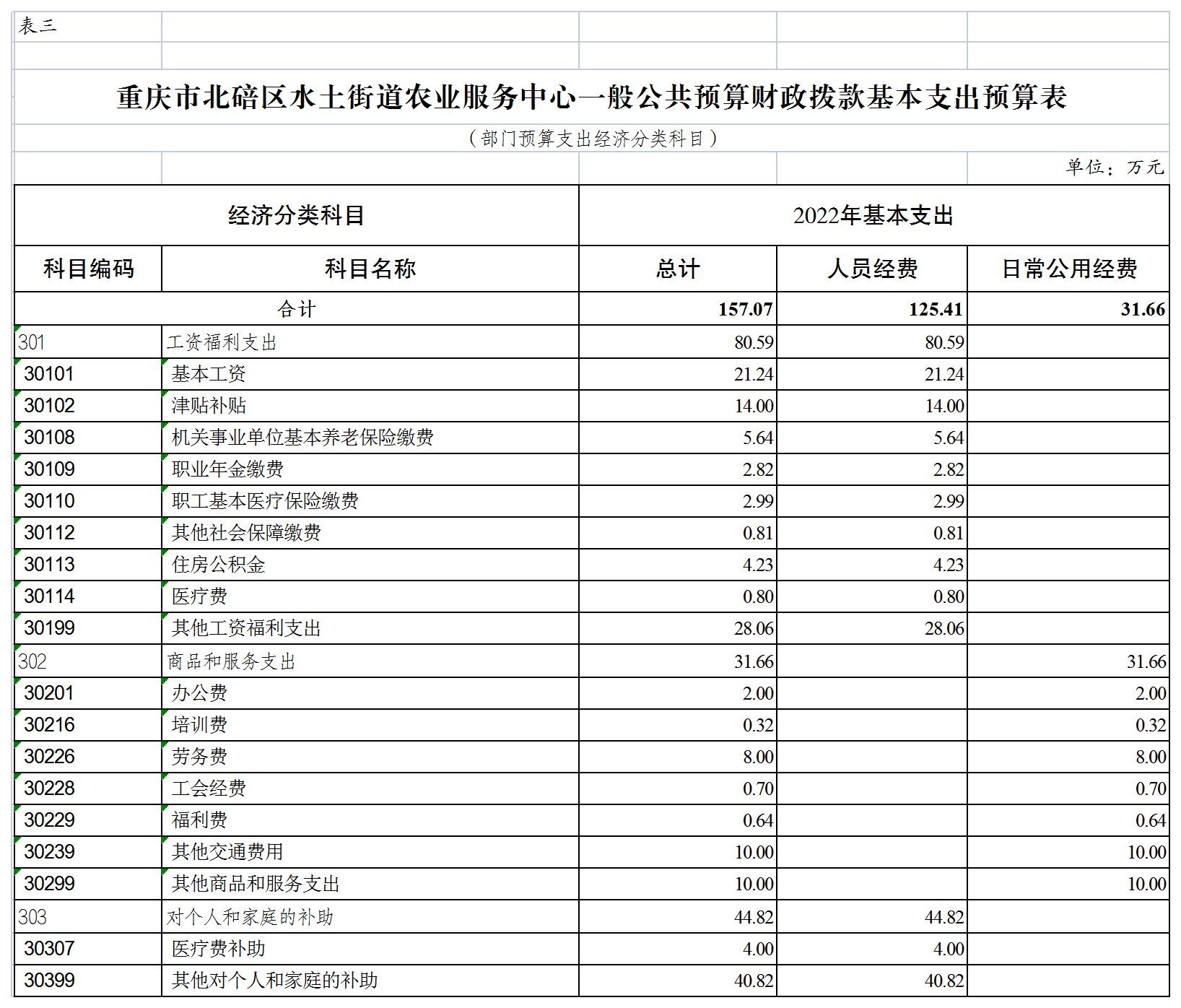 表三

重庆市北碚区水土街道农业服务中心一般公共预算财政拨款基本支出预算表

（部门预算支出经济分类科目）

单位：万元

| 经济分类科目 | | 2022年基本支出 | | |
|---|---|---|---|---|
| 科目编码 | 科目名称 | 总计 | 人员经费 | 日常公用经费 |
| 合计 | | 157.07 | 125.41 | 31.66 |
| 301 | 工资福利支出 | 80.59 | 80.59 | |
| 30101 | 基本工资 | 21.24 | 21.24 | |
| 30102 | 津贴补贴 | 14.00 | 14.00 | |
| 30108 | 机关事业单位基本养老保险缴费 | 5.64 | 5.64 | |
| 30109 | 职业年金缴费 | 2.82 | 2.82 | |
| 30110 | 职工基本医疗保险缴费 | 2.99 | 2.99 | |
| 30112 | 其他社会保障缴费 | 0.81 | 0.81 | |
| 30113 | 住房公积金 | 4.23 | 4.23 | |
| 30114 | 医疗费 | 0.80 | 0.80 | |
| 30199 | 其他工资福利支出 | 28.06 | 28.06 | |
| 302 | 商品和服务支出 | 31.66 | | 31.66 |
| 30201 | 办公费 | 2.00 | | 2.00 |
| 30216 | 培训费 | 0.32 | | 0.32 |
| 30226 | 劳务费 | 8.00 | | 8.00 |
| 30228 | 工会经费 | 0.70 | | 0.70 |
| 30229 | 福利费 | 0.64 | | 0.64 |
| 30239 | 其他交通费用 | 10.00 | | 10.00 |
| 30299 | 其他商品和服务支出 | 10.00 | | 10.00 |
| 303 | 对个人和家庭的补助 | 44.82 | 44.82 | |
| 30307 | 医疗费补助 | 4.00 | 4.00 | |
| 30399 | 其他对个人和家庭的补助 | 40.82 | 40.82 | |